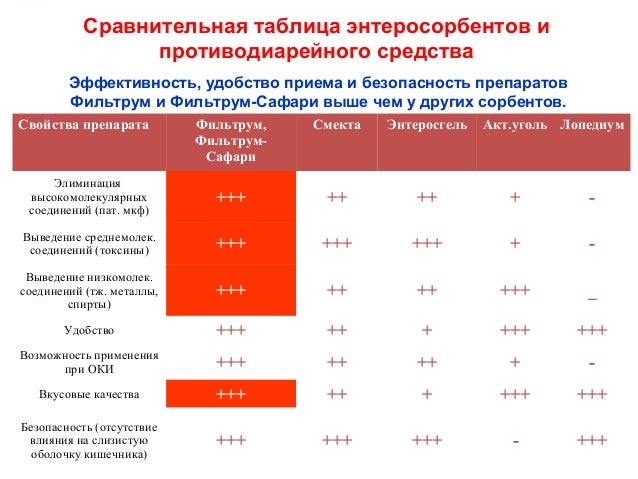 Сравнительная таблица энтеросорбентов и противодиарейного средства

Эффективность, удобство приема и безопасность препаратов Фильтрум и Фильтрум-Сафари выше чем у других сорбентов.

| Свойства препарата | Фильтрум, Фильтрум-Сафари | Смекта | Энтеросгель | Акт.уголь | Лопедиум |
|---|---|---|---|---|---|
| Элиминация высокомолекулярных соединений (пат. мкф) | +++ | ++ | ++ | + | - |
| Выведение среднемолек. соединений (токсины) | +++ | +++ | +++ | + | - |
| Выведение низкомолек. соединений (тж. металлы, спирты) | +++ | ++ | ++ | +++ | _ |
| Удобство | +++ | ++ | + | +++ | +++ |
| Возможность применения при ОКИ | +++ | ++ | ++ | + | - |
| Вкусовые качества | +++ | ++ | + | +++ | +++ |
| Безопасность (отсутствие влияния на слизистую оболочку кишечника) | +++ | +++ | +++ | - | +++ |